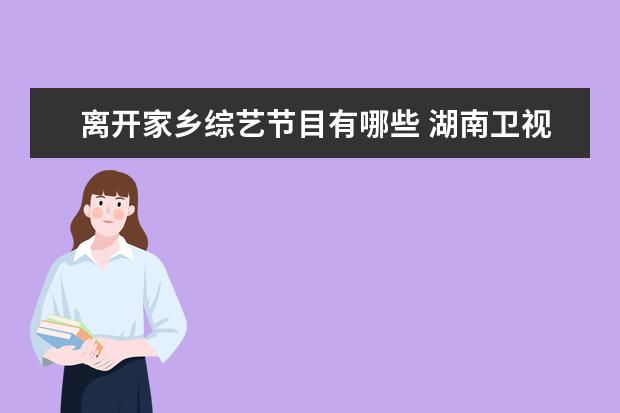 离开家乡综艺节目有哪些 湖南卫视